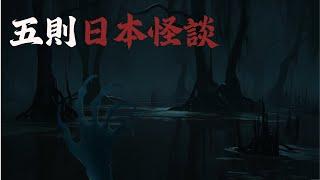 五則日本怪談